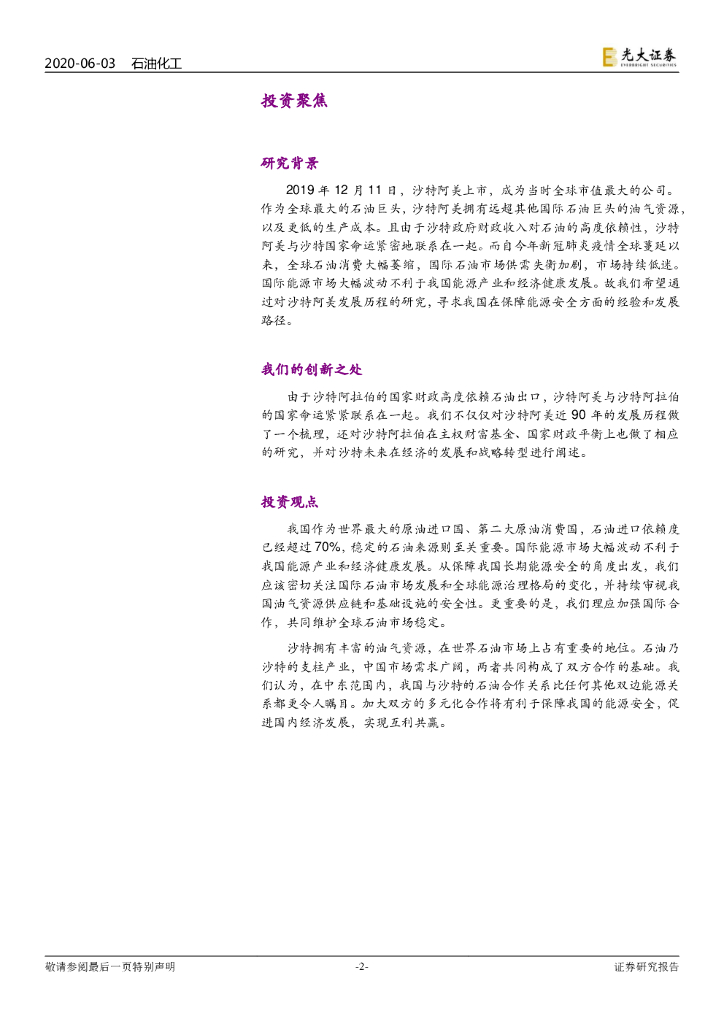 2020-06-03 石油化工

光大证券 EVERBRIGHT SECURITIES

投资聚焦

研究背景

2019 年 12 月 11 日，沙特阿美上市，成为当时全球市值最大的公司。作为全球最大的石油巨头，沙特阿美拥有远超其他国际石油巨头的油气资源，以及更低的生产成本。且由于沙特政府财政收入对石油的高度依赖性，沙特阿美与沙特国家命运紧密地联系在一起。而自今年新冠肺炎疫情全球蔓延以来，全球石油消费大幅萎缩，国际石油市场供需失衡加剧，市场持续低迷。国际能源市场大幅波动不利于我国能源产业和经济健康发展。故我们希望通过对沙特阿美发展历程的研究，寻求我国在保障能源安全方面的经验和发展路径。

我们的创新之处

由于沙特阿拉伯的国家财政高度依赖石油出口，沙特阿美与沙特阿拉伯的国家命运紧紧联系在一起。我们不仅仅对沙特阿美近 90 年的发展历程做了一个梳理，还对沙特阿拉伯在主权财富基金、国家财政平衡上也做了相应的研究，并对沙特未来在经济的发展和战略转型进行阐述。

投资观点

我国作为世界最大的原油进口国、第二大原油消费国，石油进口依赖度已经超过 70%，稳定的石油来源则至关重要。国际能源市场大幅波动不利于我国能源产业和经济健康发展。从保障我国长期能源安全的角度出发，我们应该密切关注国际石油市场发展和全球能源治理格局的变化，并持续审视我国油气资源供应链和基础设施的安全性。更重要的是，我们理应加强国际合作，共同维护全球石油市场稳定。

沙特拥有丰富的油气资源，在世界石油市场上占有重要的地位。石油乃沙特的支柱产业，中国市场需求广阔，两者共同构成了双方合作的基础。我们认为，在中东范围内，我国与沙特的石油合作关系比任何其他双边能源关系都更令人瞩目。加大双方的多元化合作将有利于保障我国的能源安全，促进国内经济发展，实现互利共赢。

敬请参阅最后一页特别声明 -2- 证券研究报告